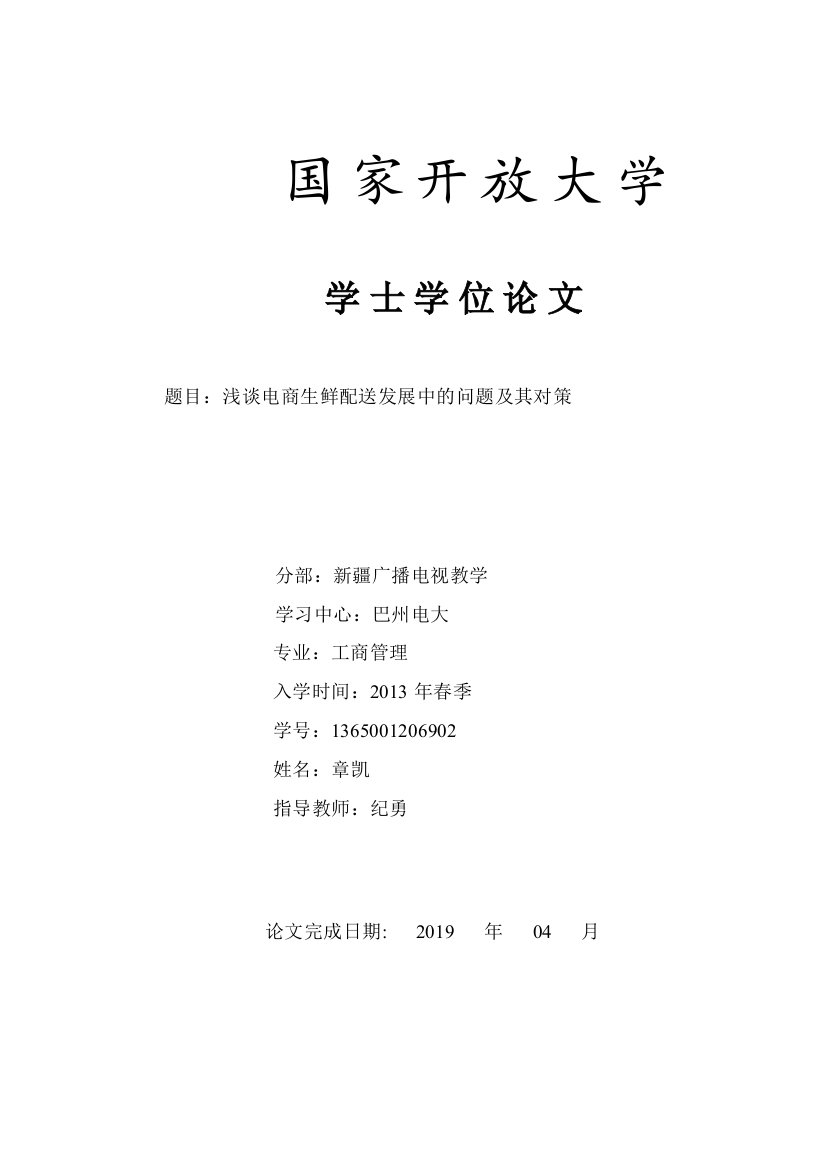 国家开放大学

学士学位论文

题目：浅谈电商生鲜配送发展中的问题及其对策

分部：新疆广播电视教学

学习中心：巴州电大

专业：工商管理

入学时间：2013 年春季

学号：1365001206902

姓名：章凯

指导教师：纪勇

论文完成日期: 2019 年 04 月